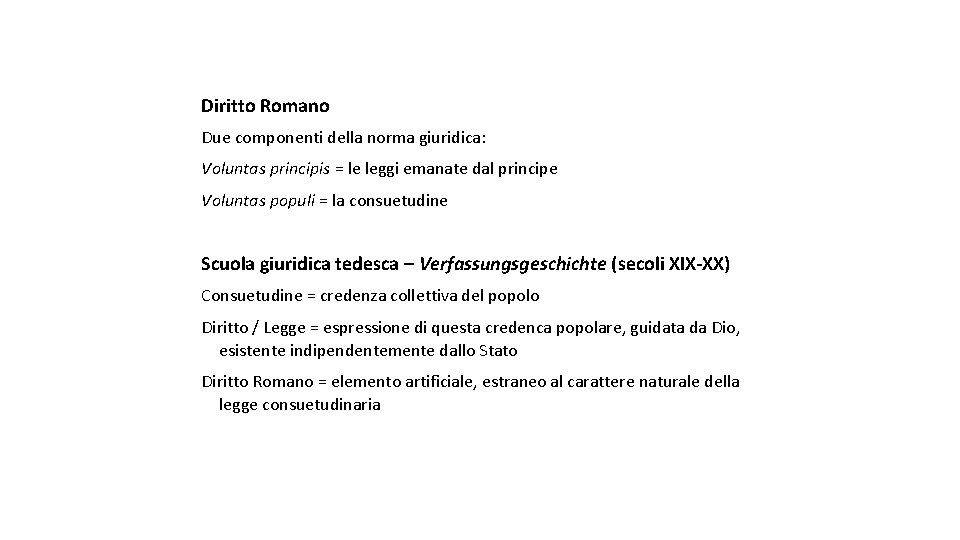 Diritto Romano

Due componenti della norma giuridica:

Voluntas principis = le leggi emanate dal principe

Voluntas populi = la consuetudine

Scuola giuridica tedesca – Verfassungsgeschichte (secoli XIX-XX)

Consuetudine = credenza collettiva del popolo

Diritto / Legge = espressione di questa credenca popolare, guidata da Dio, esistente indipendentemente dallo Stato

Diritto Romano = elemento artificiale, estraneo al carattere naturale della legge consuetudinaria